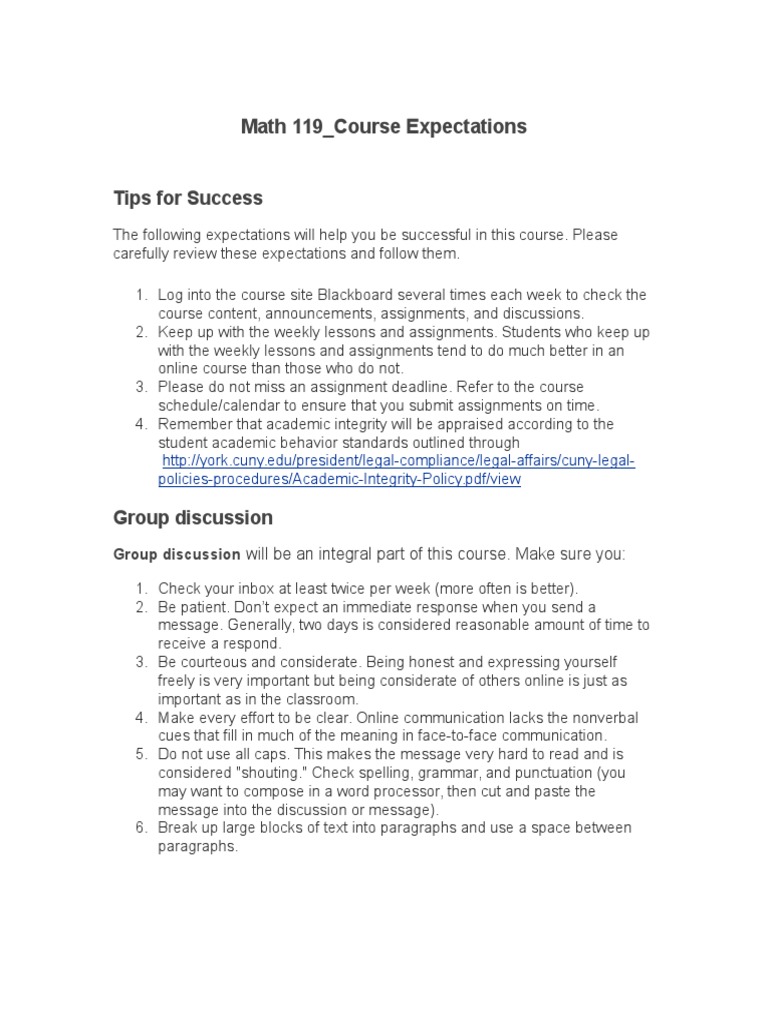 Math 119_Course Expectations

Tips for Success

The following expectations will help you be successful in this course. Please carefully review these expectations and follow them.

1. Log into the course site Blackboard several times each week to check the course content, announcements, assignments, and discussions.
2. Keep up with the weekly lessons and assignments. Students who keep up with the weekly lessons and assignments tend to do much better in an online course than those who do not.
3. Please do not miss an assignment deadline. Refer to the course schedule/calendar to ensure that you submit assignments on time.
4. Remember that academic integrity will be appraised according to the student academic behavior standards outlined through http://york.cuny.edu/president/legal-compliance/legal-affairs/cuny-legal-policies-procedures/Academic-Integrity-Policy.pdf/view

Group discussion

Group discussion will be an integral part of this course. Make sure you:

1. Check your inbox at least twice per week (more often is better).
2. Be patient. Don't expect an immediate response when you send a message. Generally, two days is considered reasonable amount of time to receive a respond.
3. Be courteous and considerate. Being honest and expressing yourself freely is very important but being considerate of others online is just as important as in the classroom.
4. Make every effort to be clear. Online communication lacks the nonverbal cues that fill in much of the meaning in face-to-face communication.
5. Do not use all caps. This makes the message very hard to read and is considered "shouting." Check spelling, grammar, and punctuation (you may want to compose in a word processor, then cut and paste the message into the discussion or message).
6. Break up large blocks of text into paragraphs and use a space between paragraphs.